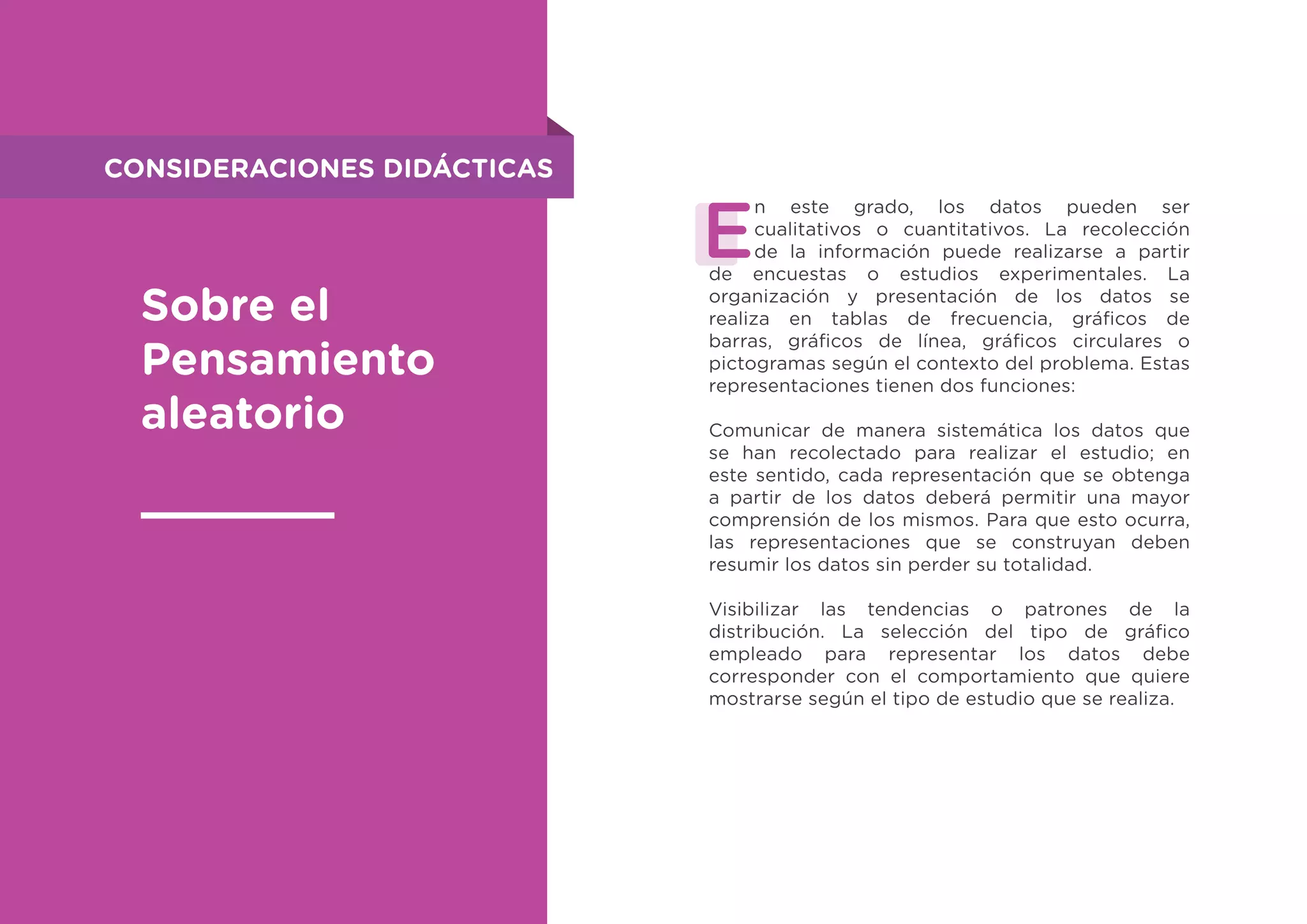 CONSIDERACIONES DIDÁCTICAS

Sobre el Pensamiento aleatorio

En este grado, los datos pueden ser cualitativos o cuantitativos. La recolección de la información puede realizarse a partir de encuestas o estudios experimentales. La organización y presentación de los datos se realiza en tablas de frecuencia, gráficos de barras, gráficos de línea, gráficos circulares o pictogramas según el contexto del problema. Estas representaciones tienen dos funciones:

Comunicar de manera sistemática los datos que se han recolectado para realizar el estudio; en este sentido, cada representación que se obtenga a partir de los datos deberá permitir una mayor comprensión de los mismos. Para que esto ocurra, las representaciones que se construyan deben resumir los datos sin perder su totalidad.

Visibilizar las tendencias o patrones de la distribución. La selección del tipo de gráfico empleado para representar los datos debe corresponder con el comportamiento que quiere mostrarse según el tipo de estudio que se realiza.